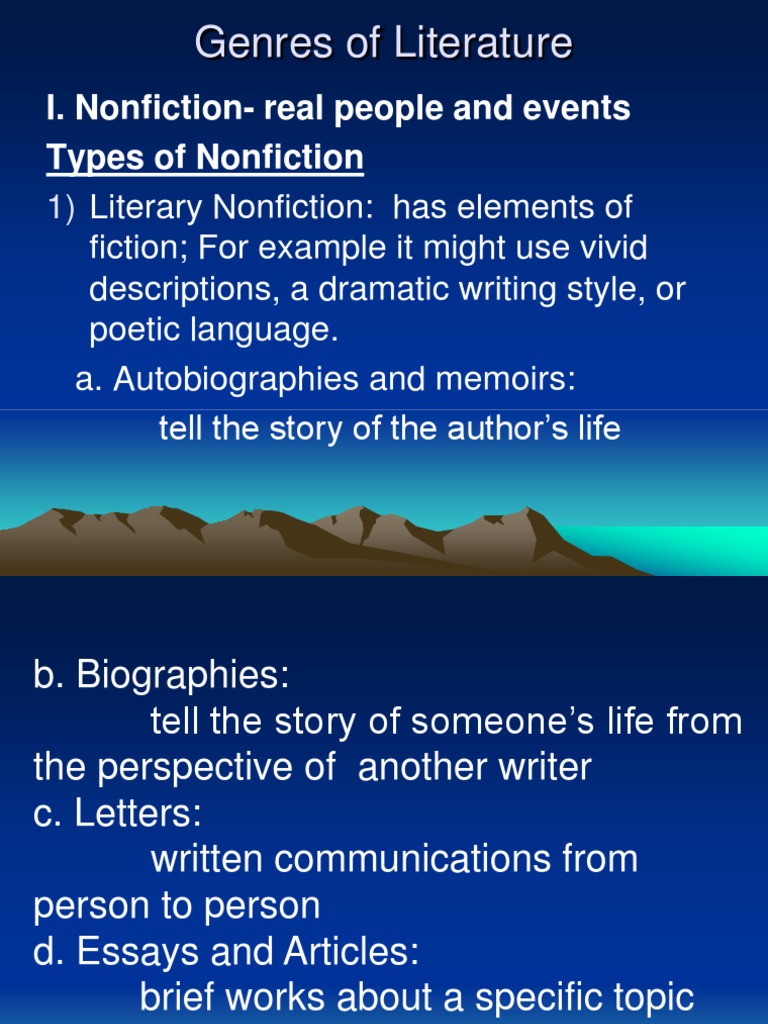 Genres of Literature

I. Nonfiction- real people and events

Types of Nonfiction

1) Literary Nonfiction: has elements of fiction; For example it might use vivid descriptions, a dramatic writing style, or poetic language.

a. Autobiographies and memoirs:
tell the story of the author's life

b. Biographies:
tell the story of someone's life from the perspective of another writer
c. Letters:
written communications from person to person
d. Essays and Articles:
brief works about a specific topic